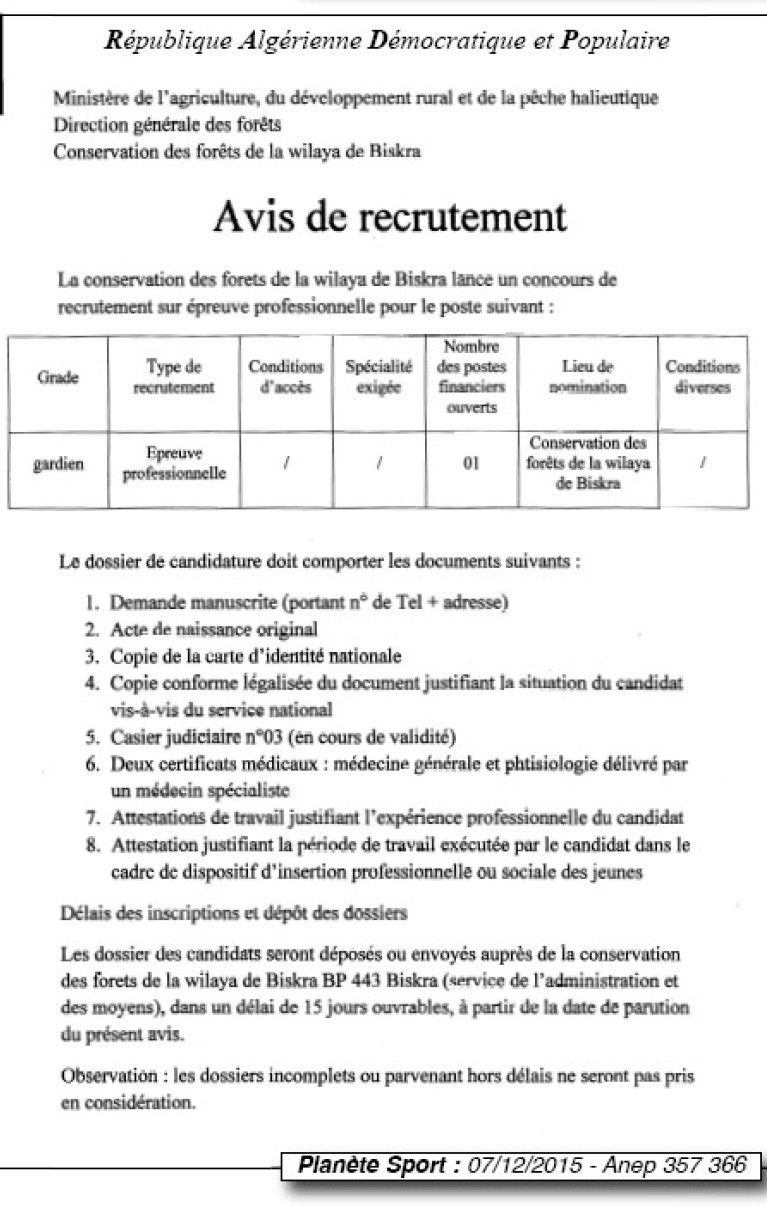 République Algérienne Démocratique et Populaire

Ministère de l'agriculture, du développement rural et de la pêche halieutique
Direction générale des forêts
Conservation des forêts de la wilaya de Biskra

Avis de recrutement

La conservation des forets de la wilaya de Biskra lance un concours de recrutement sur épreuve professionnelle pour le poste suivant :

| Grade | Type de recrutement | Conditions d'accès | Spécialité exigée | Nombre des postes financiers ouverts | Lieu de nomination | Conditions diverses |
|---|---|---|---|---|---|---|
| gardien | Epreuve professionnelle | / | / | 01 | Conservation des forêts de la wilaya de Biskra | / |

Le dossier de candidature doit comporter les documents suivants :

1. Demande manuscrite (portant n° de Tel + adresse)
2. Acte de naissance original
3. Copie de la carte d'identité nationale
4. Copie conforme légalisée du document justifiant la situation du candidat vis-à-vis du service national
5. Casier judiciaire n°03 (en cours de validité)
6. Deux certificats médicaux : médecine générale et phtisiologie délivré par un médecin spécialiste
7. Attestations de travail justifiant l'expérience professionnelle du candidat
8. Attestation justifiant la période de travail exécutée par le candidat dans le cadre de dispositif d'insertion professionnelle ou sociale des jeunes

Délais des inscriptions et dépôt des dossiers

Les dossier des candidats seront déposés ou envoyés auprès de la conservation des forets de la wilaya de Biskra BP 443 Biskra (service de l'administration et des moyens), dans un délai de 15 jours ouvrables, à partir de la date de parution du présent avis.

Observation : les dossiers incomplets ou parvenant hors délais ne seront pas pris en considération.

Planète Sport : 07/12/2015 - Anep 357 366